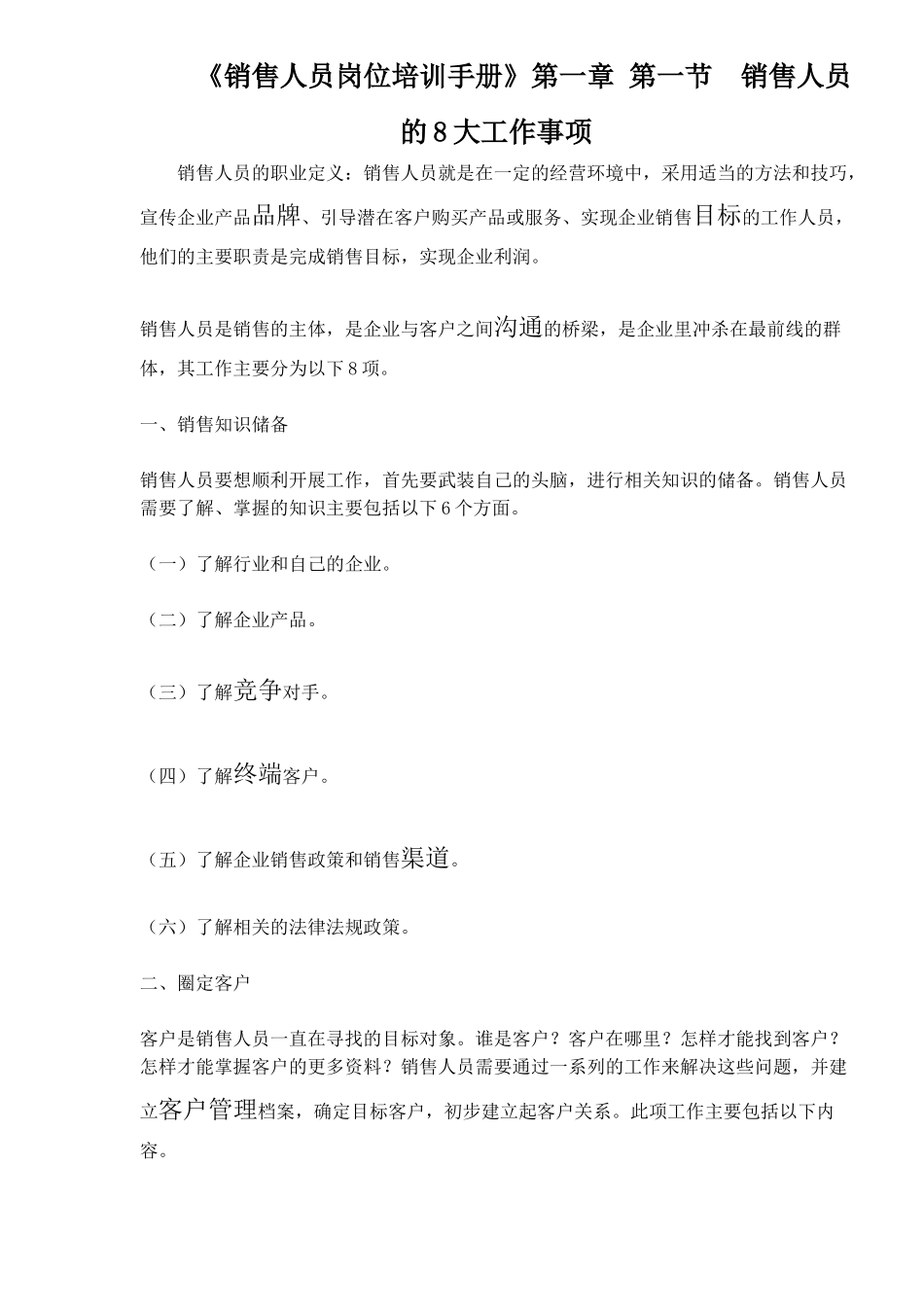 《销售人员岗位培训手册》第一章 第一节 销售人员的8大工作事项

销售人员的职业定义：销售人员就是在一定的经营环境中，采用适当的方法和技巧，宣传企业产品品牌、引导潜在客户购买产品或服务、实现企业销售目标的工作人员，他们的主要职责是完成销售目标，实现企业利润。

销售人员是销售的主体，是企业与客户之间沟通的桥梁，是企业里冲杀在最前线的群体，其工作主要分为以下8项。

一、销售知识储备

销售人员要想顺利开展工作，首先要武装自己的头脑，进行相关知识的储备。销售人员需要了解、掌握的知识主要包括以下6个方面。

（一）了解行业和自己的企业。

（二）了解企业产品。

（三）了解竞争对手。

（四）了解终端客户。

（五）了解企业销售政策和销售渠道。

（六）了解相关的法律法规政策。

二、圈定客户

客户是销售人员一直在寻找的目标对象。谁是客户？客户在哪里？怎样才能找到客户？怎样才能掌握客户的更多资料？销售人员需要通过一系列的工作来解决这些问题，并建立客户管理档案，确定目标客户，初步建立起客户关系。此项工作主要包括以下内容。